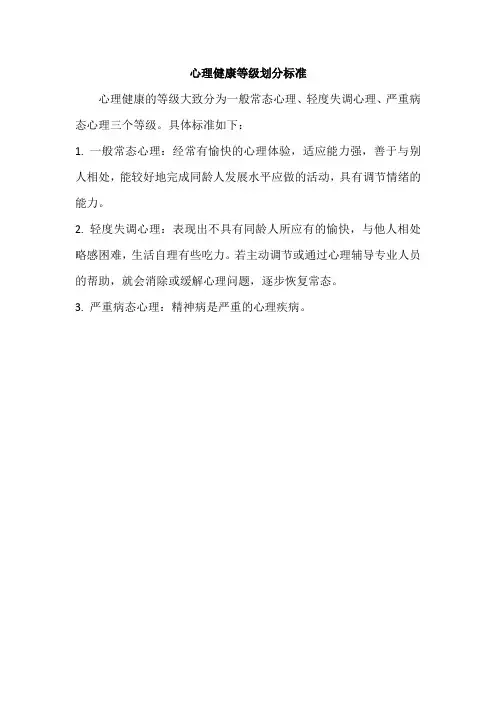 心理健康等级划分标准

心理健康的等级大致分为一般常态心理、轻度失调心理、严重病态心理三个等级。具体标准如下：

1. 一般常态心理：经常有愉快的心理体验，适应能力强，善于与别人相处，能较好地完成同龄人发展水平应做的活动，具有调节情绪的能力。

2. 轻度失调心理：表现出不具有同龄人所应有的愉快，与他人相处略感困难，生活自理有些吃力。若主动调节或通过心理辅导专业人员的帮助，就会消除或缓解心理问题，逐步恢复常态。

3. 严重病态心理：精神病是严重的心理疾病。